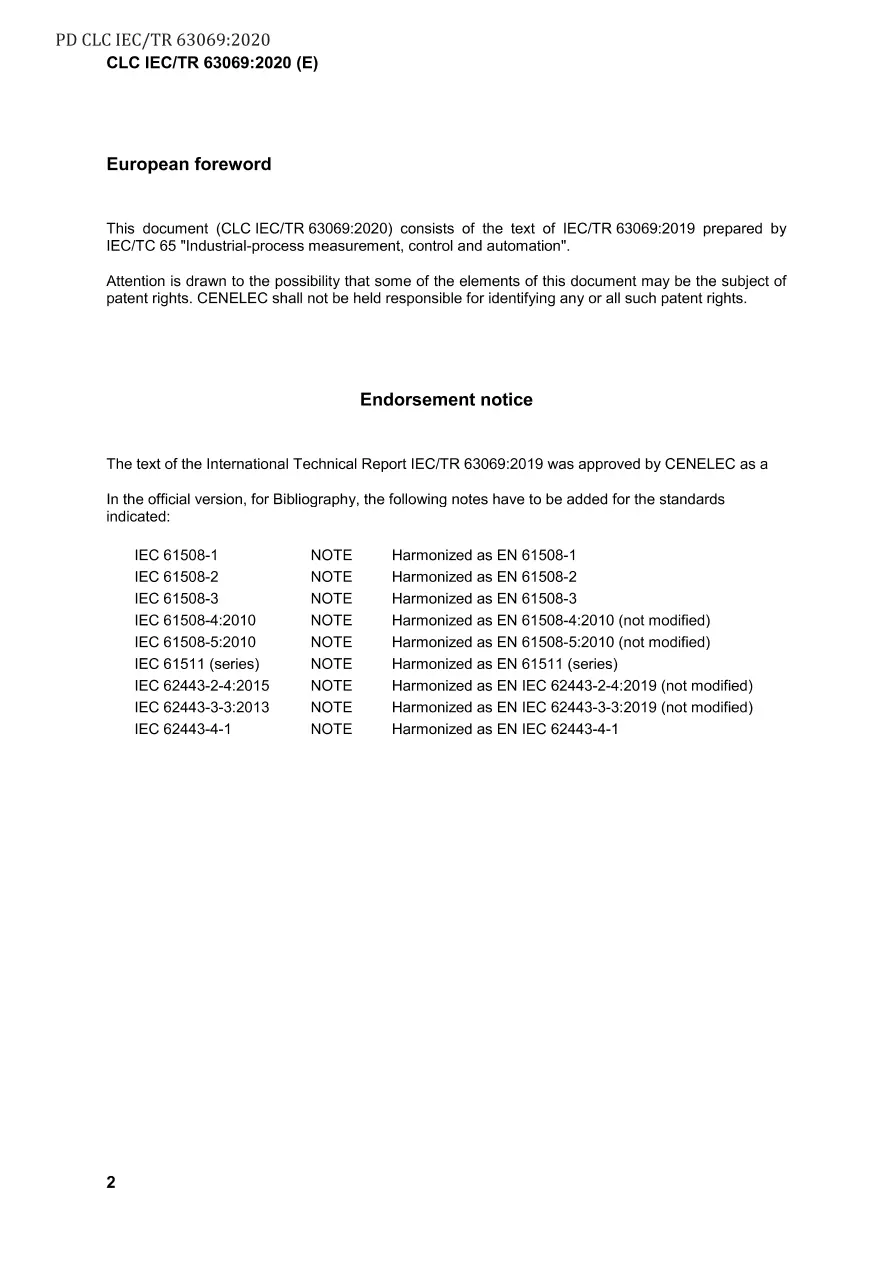 PD CLC IEC/TR 63069:2020
CLC IEC/TR 63069:2020 (E)

European foreword

This document (CLC IEC/TR 63069:2020) consists of the text of IEC/TR 63069:2019 prepared by IEC/TC 65 "Industrial-process measurement, control and automation".

Attention is drawn to the possibility that some of the elements of this document may be the subject of patent rights. CENELEC shall not be held responsible for identifying any or all such patent rights.

Endorsement notice

The text of the International Technical Report IEC/TR 63069:2019 was approved by CENELEC as a

In the official version, for Bibliography, the following notes have to be added for the standards indicated:

IEC 61508-1 NOTE Harmonized as EN 61508-1
IEC 61508-2 NOTE Harmonized as EN 61508-2
IEC 61508-3 NOTE Harmonized as EN 61508-3
IEC 61508-4:2010 NOTE Harmonized as EN 61508-4:2010 (not modified)
IEC 61508-5:2010 NOTE Harmonized as EN 61508-5:2010 (not modified)
IEC 61511 (series) NOTE Harmonized as EN 61511 (series)
IEC 62443-2-4:2015 NOTE Harmonized as EN IEC 62443-2-4:2019 (not modified)
IEC 62443-3-3:2013 NOTE Harmonized as EN IEC 62443-3-3:2019 (not modified)
IEC 62443-4-1 NOTE Harmonized as EN IEC 62443-4-1

2